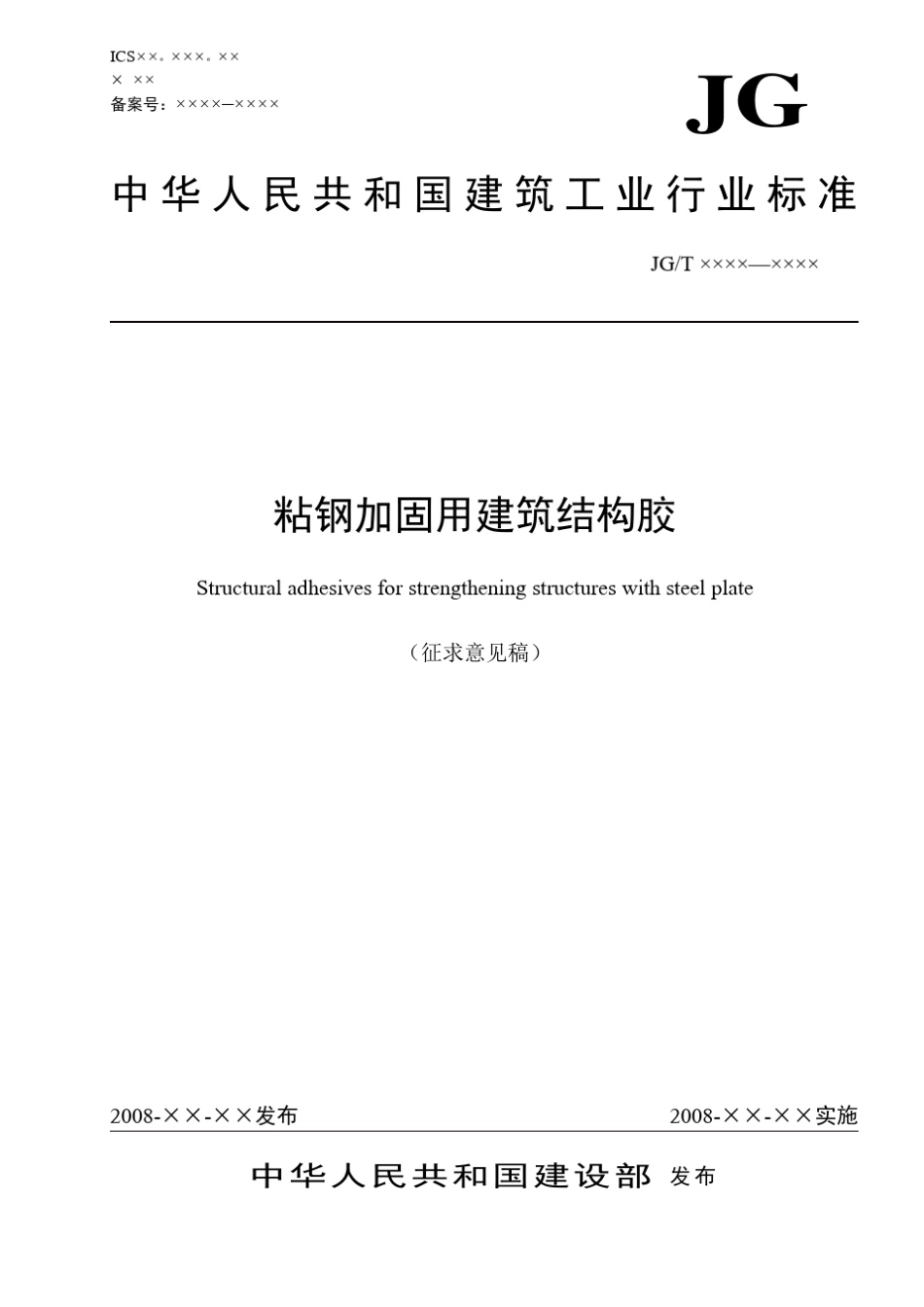 ICS××。×××。××
× ××
备案号：××××—××××

JG

中华人民共和国建筑工业行业标准

JG/T ××××—××××

粘钢加固用建筑结构胶

Structural adhesives for strengthening structures with steel plate

（征求意见稿）

2008-××-××发布

2008-××-××实施

中华人民共和国建设部 发布